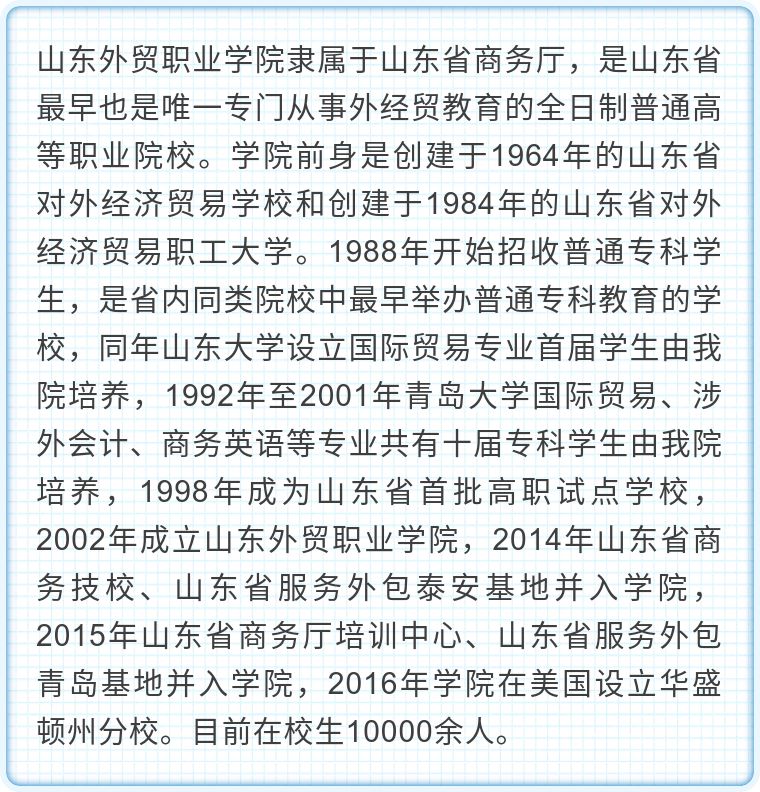 山东外贸职业学院隶属于山东省商务厅，是山东省最早也是唯一专门从事外经贸教育的全日制普通高等职业院校。学院前身是创建于1964年的山东省对外经济贸易学校和创建于1984年的山东省对外经济贸易职工大学。1988年开始招收普通专科学生，是省内同类院校中最早举办普通专科教育的学校，同年山东大学设立国际贸易专业首届学生由我院培养，1992年至2001年青岛大学国际贸易、涉外会计、商务英语等专业共有十届专科学生由我院培养，1998年成为山东省首批高职试点学校，2002年成立山东外贸职业学院，2014年山东省商务技校、山东省服务外包泰安基地并入学院，2015年山东省商务厅培训中心、山东省服务外包青岛基地并入学院，2016年学院在美国设立华盛顿州分校。目前在校生10000余人。